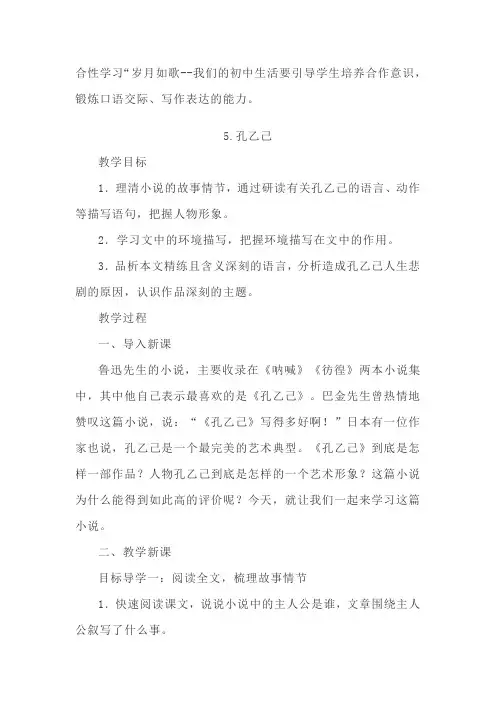 合性学习“岁月如歌--我们的初中生活要引导学生培养合作意识，锻炼口语交际、写作表达的能力。

5.孔乙己

教学目标

1．理清小说的故事情节，通过研读有关孔乙己的语言、动作等描写语句，把握人物形象。

2．学习文中的环境描写，把握环境描写在文中的作用。

3．品析本文精练且含义深刻的语言，分析造成孔乙己人生悲剧的原因，认识作品深刻的主题。

教学过程

一、导入新课

鲁迅先生的小说，主要收录在《呐喊》《彷徨》两本小说集中，其中他自己表示最喜欢的是《孔乙己》。巴金先生曾热情地赞叹这篇小说，说：“《孔乙己》写得多好啊！”日本有一位作家也说，孔乙己是一个最完美的艺术典型。《孔乙己》到底是怎样一部作品？人物孔乙己到底是怎样的一个艺术形象？这篇小说为什么能得到如此高的评价呢？今天，就让我们一起来学习这篇小说。

二、教学新课

目标导学一：阅读全文，梳理故事情节

1．快速阅读课文，说说小说中的主人公是谁，文章围绕主人公叙写了什么事。